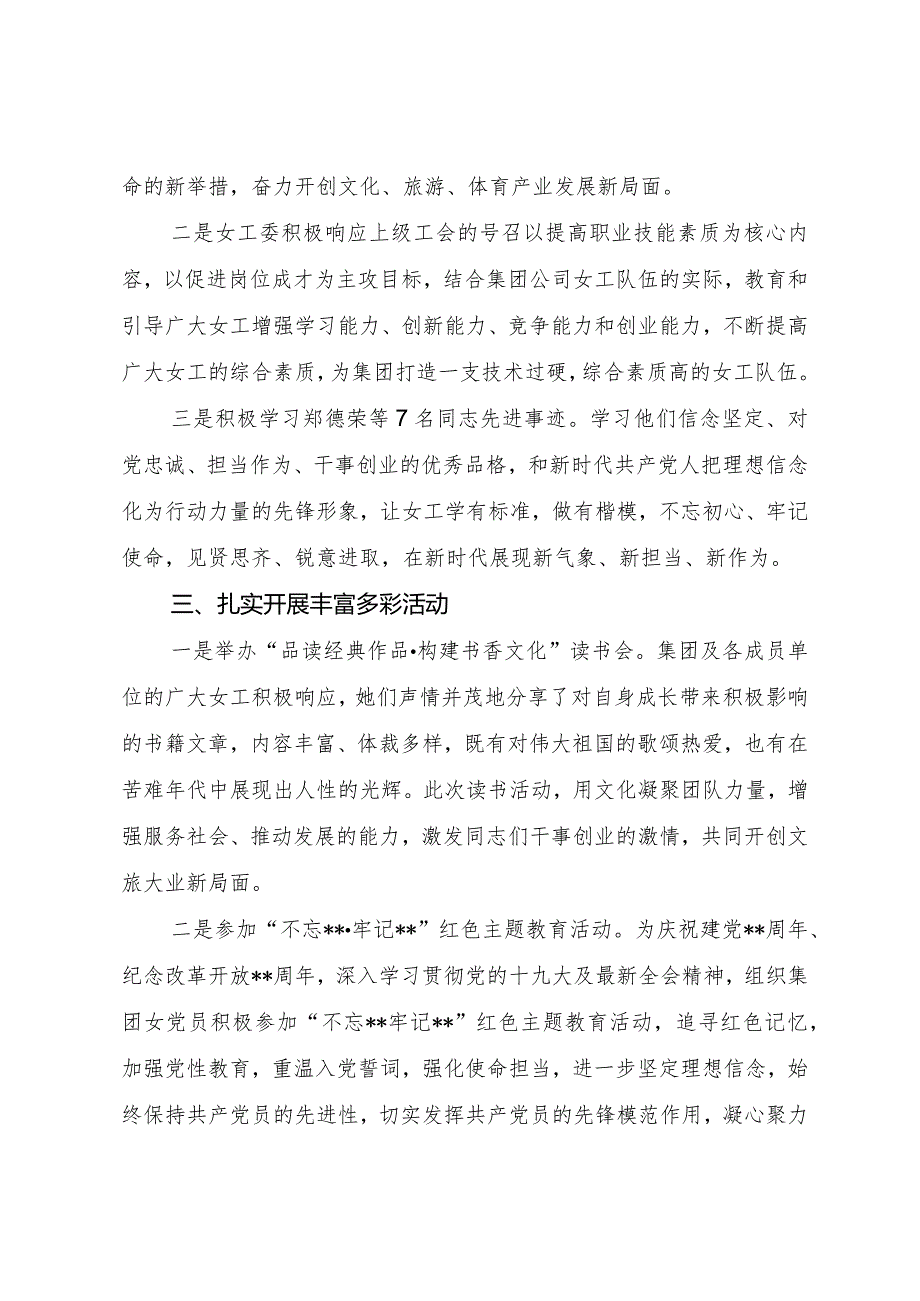 命的新举措，奋力开创文化、旅游、体育产业发展新局面。

二是女工委积极响应上级工会的号召以提高职业技能素质为核心内容，以促进岗位成才为主攻目标，结合集团公司女工队伍的实际，教育和引导广大女工增强学习能力、创新能力、竞争能力和创业能力，不断提高广大女工的综合素质，为集团打造一支技术过硬，综合素质高的女工队伍。

三是积极学习郑德荣等7名同志先进事迹。学习他们信念坚定、对党忠诚、担当作为、干事创业的优秀品格，和新时代共产党人把理想信念化为行动力量的先锋形象，让女工学有标准，做有楷模，不忘初心、牢记使命，见贤思齐、锐意进取，在新时代展现新气象、新担当、新作为。

三、扎实开展丰富多彩活动

一是举办“品读经典作品•构建书香文化”读书会。集团及各成员单位的广大女工积极响应，她们声情并茂地分享了对自身成长带来积极影响的书籍文章，内容丰富、体裁多样，既有对伟大祖国的歌颂热爱，也有在苦难年代中展现出人性的光辉。此次读书活动，用文化凝聚团队力量，增强服务社会、推动发展的能力，激发同志们干事创业的激情，共同开创文旅大业新局面。

二是参加“不忘**•牢记**”红色主题教育活动。为庆祝建党**周年、纪念改革开放**周年，深入学习贯彻党的十九大及最新全会精神，组织集团女党员积极参加“不忘**牢记**”红色主题教育活动，追寻红色记忆，加强党性教育，重温入党誓词，强化使命担当，进一步坚定理想信念，始终保持共产党员的先进性，切实发挥共产党员的先锋模范作用，凝心聚力